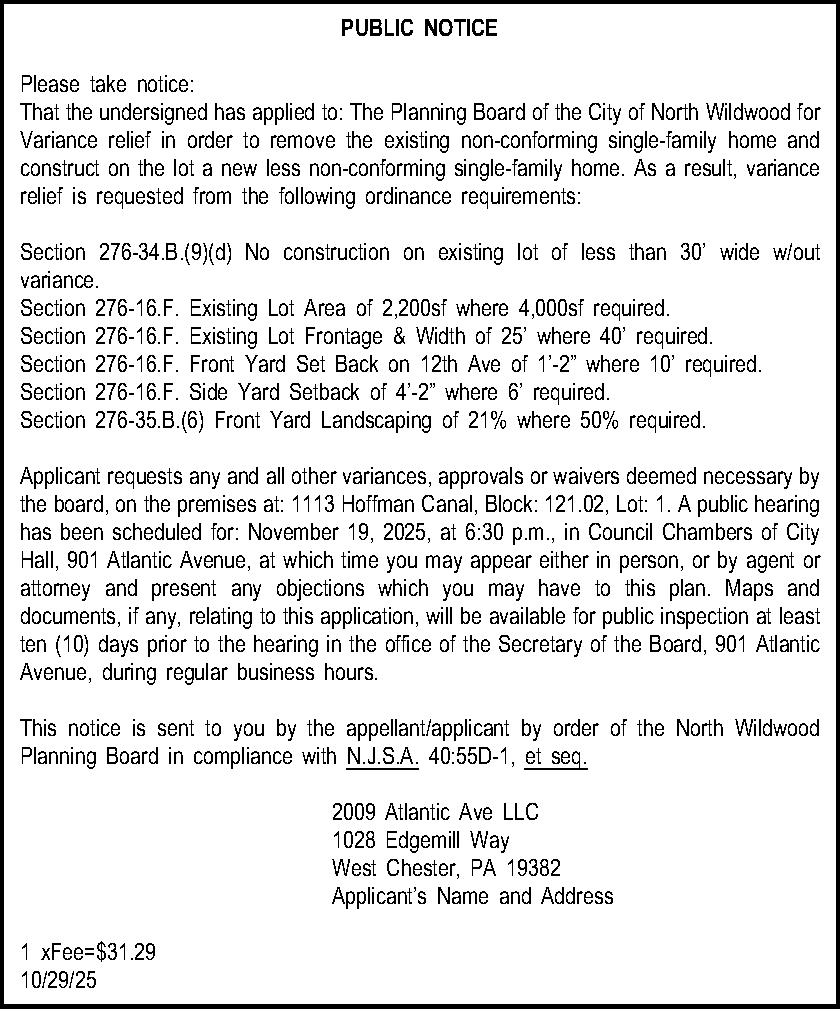 PUBLIC NOTICE

Please take notice:
That the undersigned has applied to: The Planning Board of the City of North Wildwood for Variance relief in order to remove the existing non-conforming single-family home and construct on the lot a new less non-conforming single-family home. As a result, variance relief is requested from the following ordinance requirements:

Section 276-34.B.(9)(d) No construction on existing lot of less than 30' wide w/out variance.
Section 276-16.F. Existing Lot Area of 2,200sf where 4,000sf required.
Section 276-16.F. Existing Lot Frontage & Width of 25' where 40' required.
Section 276-16.F. Front Yard Set Back on 12th Ave of 1'-2" where 10' required.
Section 276-16.F. Side Yard Setback of 4'-2" where 6' required.
Section 276-35.B.(6) Front Yard Landscaping of 21% where 50% required.

Applicant requests any and all other variances, approvals or waivers deemed necessary by the board, on the premises at: 1113 Hoffman Canal, Block: 121.02, Lot: 1. A public hearing has been scheduled for: November 19, 2025, at 6:30 p.m., in Council Chambers of City Hall, 901 Atlantic Avenue, at which time you may appear either in person, or by agent or attorney and present any objections which you may have to this plan. Maps and documents, if any, relating to this application, will be available for public inspection at least ten (10) days prior to the hearing in the office of the Secretary of the Board, 901 Atlantic Avenue, during regular business hours.

This notice is sent to you by the appellant/applicant by order of the North Wildwood Planning Board in compliance with N.J.S.A. 40:55D-1, et seq.

2009 Atlantic Ave LLC
1028 Edgemill Way
West Chester, PA 19382
Applicant's Name and Address

1 xFee=$31.29
10/29/25